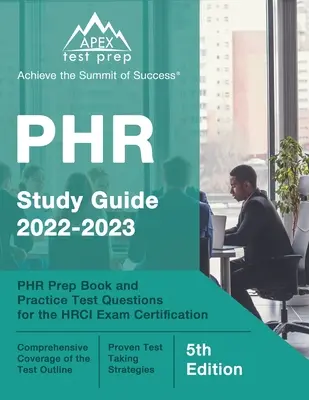 APEX
test prep
Achieve the Summit of Success®

PHR

Study Guide 2022-2023

PHR Prep Book and Practice Test Questions for the HRCI Exam Certification

Comprehensive Coverage of the Test Outline

Proven Test Taking Strategies

5th Edition